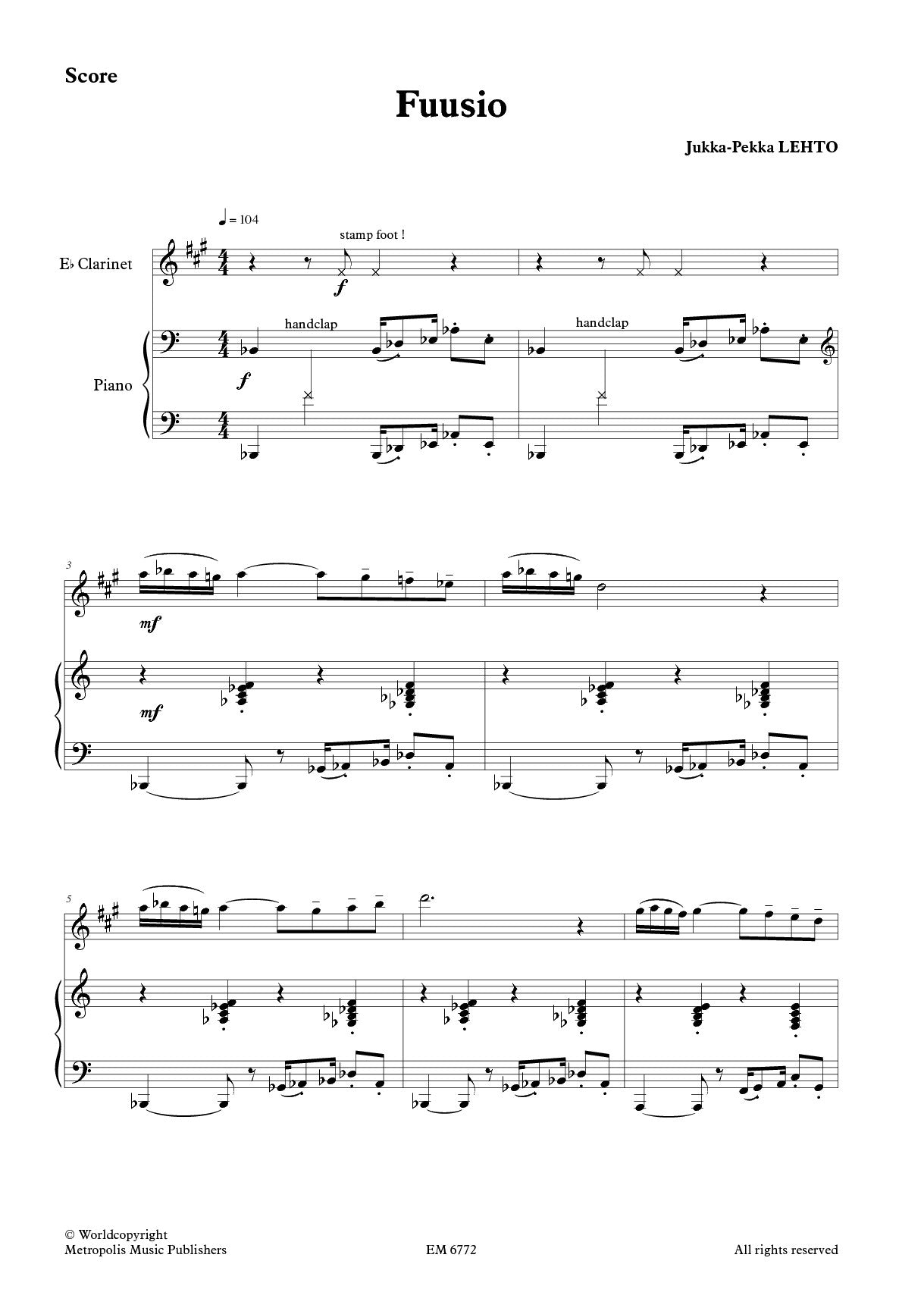 Score

Fuusio

Jukka-Pekka LEHTO

♩ = 104

stamp foot !

E♭ Clarinet

f

handclap

handclap

Piano

f

3

mf

mf

5

© Worldcopyright
Metropolis Music Publishers

EM 6772

All rights reserved